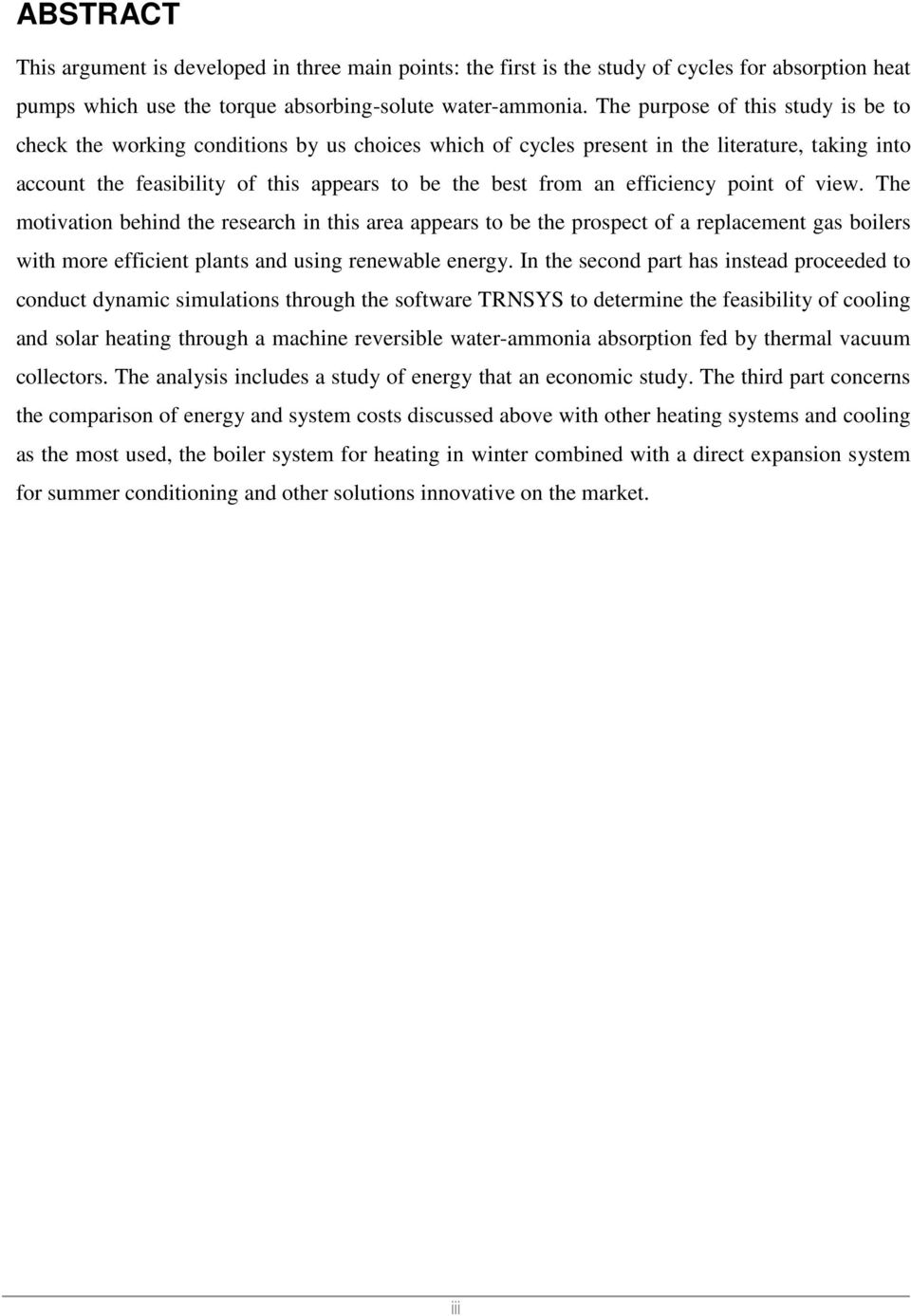 ABSTRACT

This argument is developed in three main points: the first is the study of cycles for absorption heat pumps which use the torque absorbing-solute water-ammonia. The purpose of this study is be to check the working conditions by us choices which of cycles present in the literature, taking into account the feasibility of this appears to be the best from an efficiency point of view. The motivation behind the research in this area appears to be the prospect of a replacement gas boilers with more efficient plants and using renewable energy. In the second part has instead proceeded to conduct dynamic simulations through the software TRNSYS to determine the feasibility of cooling and solar heating through a machine reversible water-ammonia absorption fed by thermal vacuum collectors. The analysis includes a study of energy that an economic study. The third part concerns the comparison of energy and system costs discussed above with other heating systems and cooling as the most used, the boiler system for heating in winter combined with a direct expansion system for summer conditioning and other solutions innovative on the market.

iii